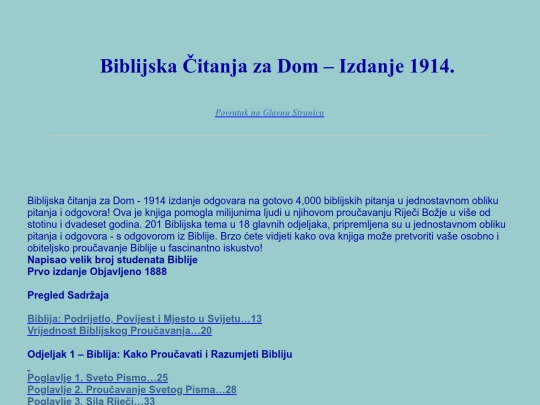 Biblijska Čitanja za Dom – Izdanje 1914.

Povratak na Glavnu Stranicu

Biblijska čitanja za Dom - 1914 izdanje odgovara na gotovo 4,000 biblijskih pitanja u jednostavnom obliku pitanja i odgovora! Ova je knjiga pomogla milijunima ljudi u njihovom proučavanju Riječi Božje u više od stotinu i dvadeset godina. 201 Biblijska tema u 18 glavnih odjeljaka, pripremljena su u jednostavnom obliku pitanja i odgovora - s odgovorom iz Biblije. Brzo ćete vidjeti kako ova knjiga može pretvoriti vaše osobno i obiteljsko proučavanje Biblije u fascinantno iskustvo!
Napisao velik broj studenata Biblije
Prvo izdanje Objavljeno 1888

Pregled Sadržaja

Biblija: Podrijetlo, Povijest i Mjesto u Svijetu…13
Vrijednost Biblijskog Proučavanja…20

Odjeljak 1 – Biblija: Kako Proučavati i Razumjeti Bibliju

Poglavlje 1. Sveto Pismo…25
Poglavlje 2. Proučavanje Svetog Pisma…28
Poglavlje 3. Sila Riječi…33